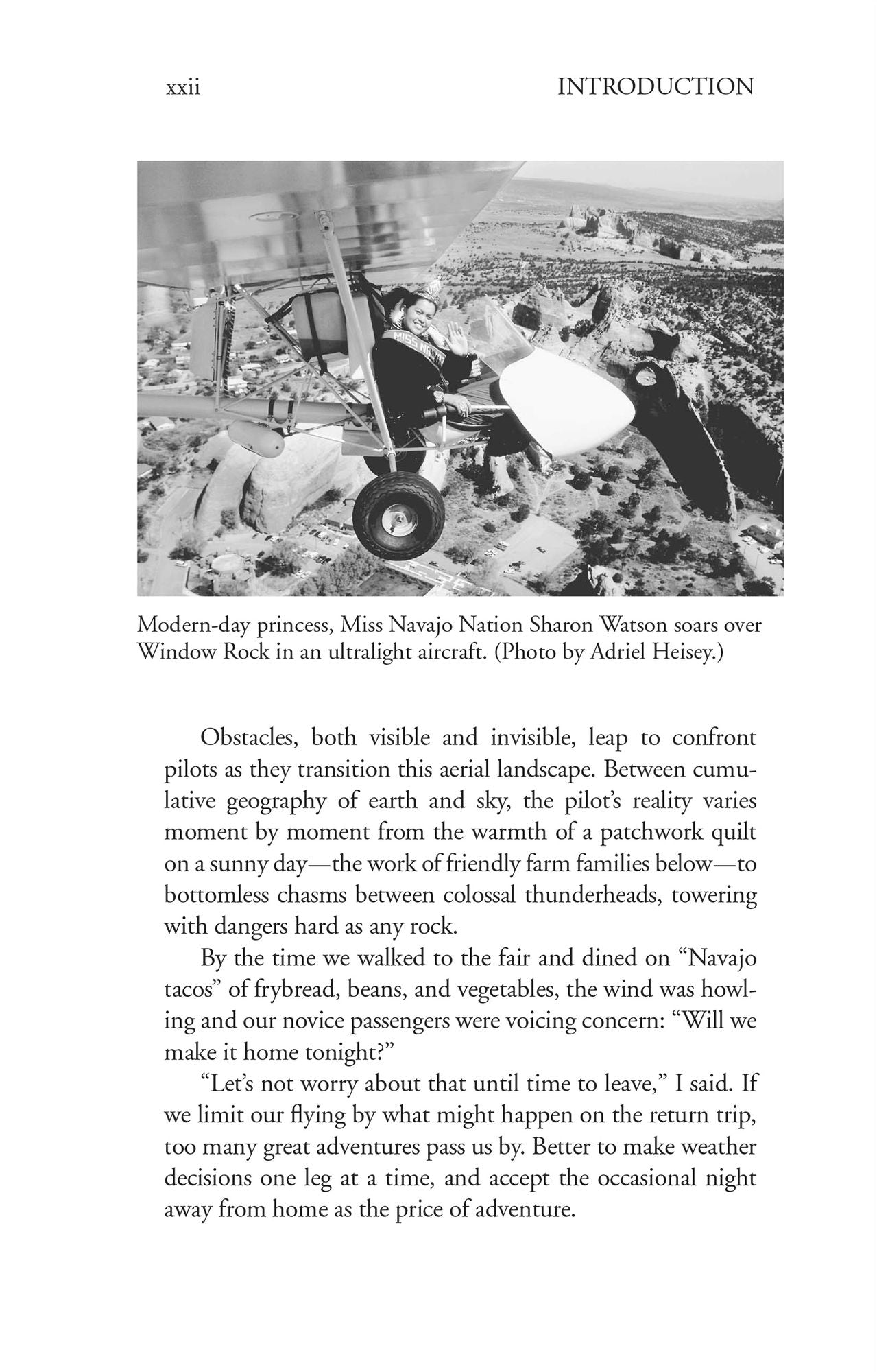 xxii INTRODUCTION

Modern-day princess, Miss Navajo Nation Sharon Watson soars over Window Rock in an ultralight aircraft. (Photo by Adriel Heisey.)

Obstacles, both visible and invisible, leap to confront pilots as they transition this aerial landscape. Between cumulative geography of earth and sky, the pilot's reality varies moment by moment from the warmth of a patchwork quilt on a sunny day—the work of friendly farm families below—to bottomless chasms between colossal thunderheads, towering with dangers hard as any rock.

By the time we walked to the fair and dined on "Navajo tacos" of frybread, beans, and vegetables, the wind was howling and our novice passengers were voicing concern: "Will we make it home tonight?"

"Let's not worry about that until time to leave," I said. If we limit our flying by what might happen on the return trip, too many great adventures pass us by. Better to make weather decisions one leg at a time, and accept the occasional night away from home as the price of adventure.